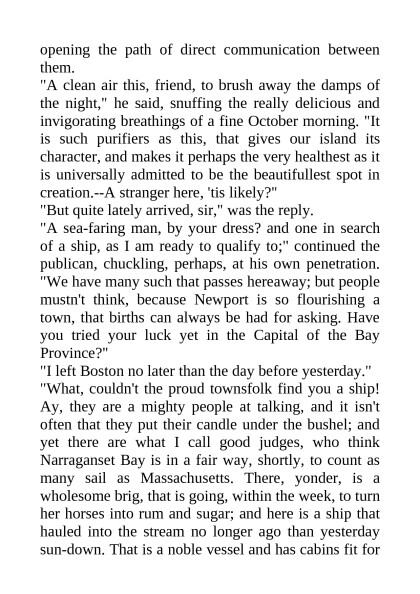 opening the path of direct communication between them.
"A clean air this, friend, to brush away the damps of the night," he said, snuffing the really delicious and invigorating breathings of a fine October morning. "It is such purifiers as this, that gives our island its character, and makes it perhaps the very healthest as it is universally admitted to be the beautifullest spot in creation.--A stranger here, 'tis likely?"
"But quite lately arrived, sir," was the reply.
"A sea-faring man, by your dress? and one in search of a ship, as I am ready to qualify to;" continued the publican, chuckling, perhaps, at his own penetration. "We have many such that passes hereaway; but people mustn't think, because Newport is so flourishing a town, that births can always be had for asking. Have you tried your luck yet in the Capital of the Bay Province?"
"I left Boston no later than the day before yesterday."
"What, couldn't the proud townsfolk find you a ship! Ay, they are a mighty people at talking, and it isn't often that they put their candle under the bushel; and yet there are what I call good judges, who think Narraganset Bay is in a fair way, shortly, to count as many sail as Massachusetts. There, yonder, is a wholesome brig, that is going, within the week, to turn her horses into rum and sugar; and here is a ship that hauled into the stream no longer ago than yesterday sun-down. That is a noble vessel and has cabins fit for